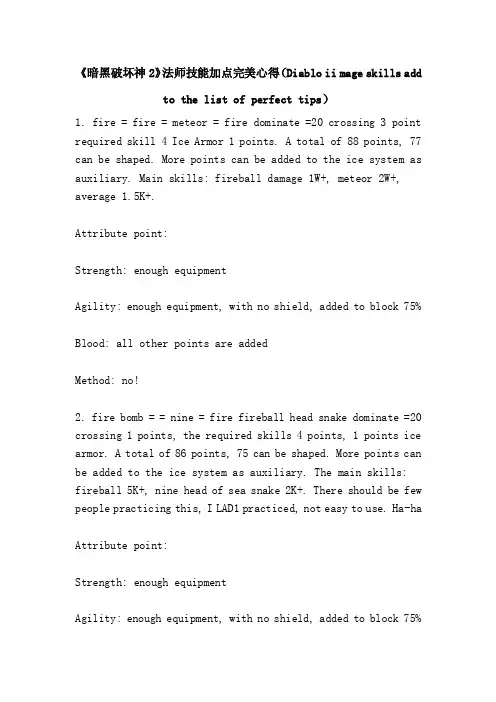 《暗黑破坏神 2》法师技能加点完美心得(Diablo ii mage skills add to the list of perfect tips)

1. fire = fire = meteor = fire dominate =20 crossing 3 point required skill 4 Ice Armor 1 points. A total of 88 points, 77 can be shaped. More points can be added to the ice system as auxiliary. Main skills: fireball damage 1W+, meteor 2W+, average 1.5K+.

Attribute point:

Strength: enough equipment

Agility: enough equipment, with no shield, added to block 75%

Blood: all other points are added

Method: no!

2. fire bomb = = nine = fire fireball head snake dominate =20 crossing 1 points, the required skills 4 points, 1 points ice armor. A total of 86 points, 75 can be shaped. More points can be added to the ice system as auxiliary. The main skills: fireball 5K+, nine head of sea snake 2K+. There should be few people practicing this, I LAD1 practiced, not easy to use. Ha-ha

Attribute point:

Strength: enough equipment

Agility: enough equipment, with no shield, added to block 75%